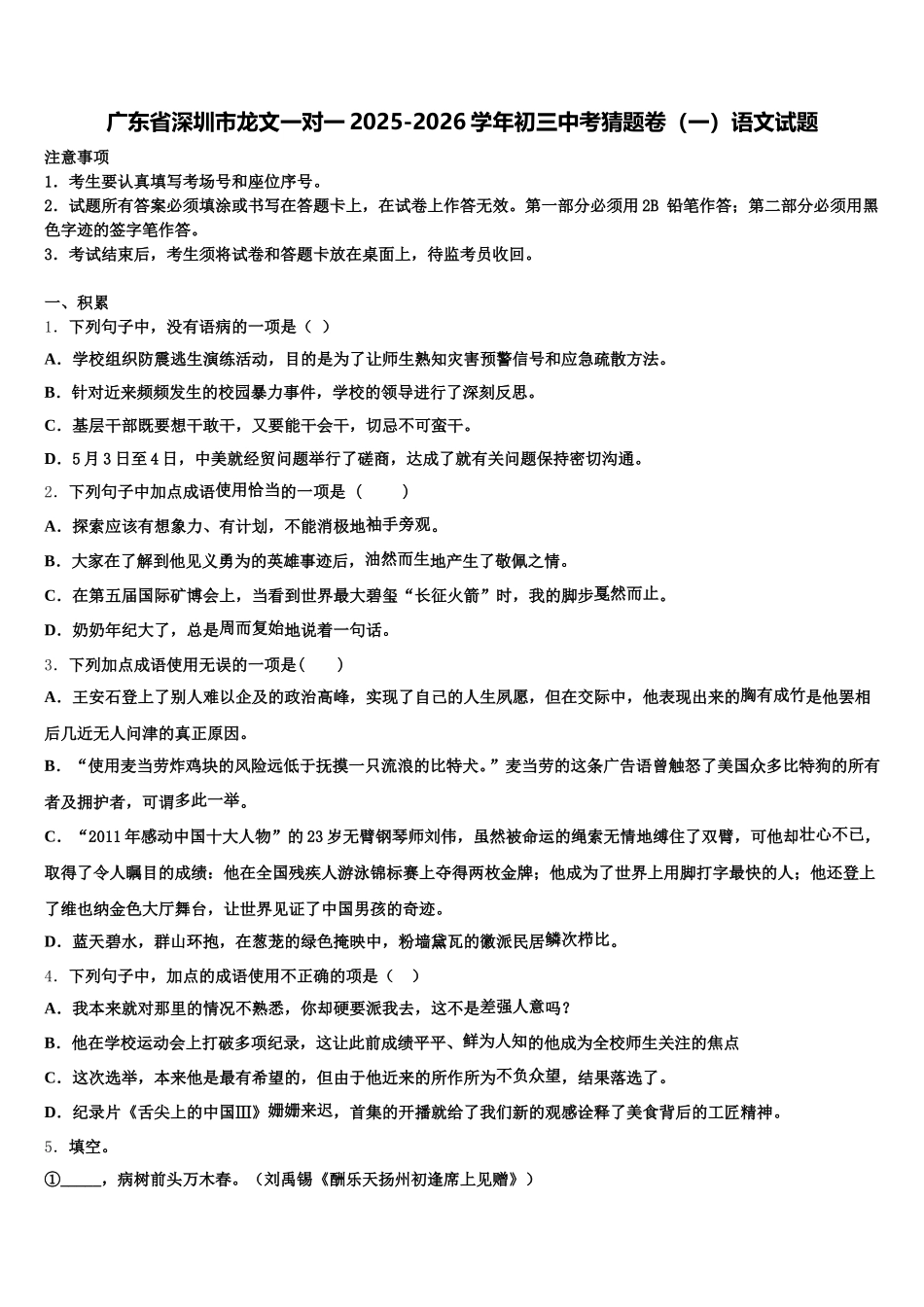 广东省深圳市龙文一对一 2025-2026 学年初三中考猜题卷（一）语文试题

注意事项
1．考生要认真填写考场号和座位序号。
2．试题所有答案必须填涂或书写在答题卡上，在试卷上作答无效。第一部分必须用 2B 铅笔作答；第二部分必须用黑色字迹的签字笔作答。
3．考试结束后，考生须将试卷和答题卡放在桌面上，待监考员收回。

一、积累
1．下列句子中，没有语病的一项是（ ）
A．学校组织防震逃生演练活动，目的是为了让师生熟知灾害预警信号和应急疏散方法。
B．针对近来频频发生的校园暴力事件，学校的领导进行了深刻反思。
C．基层干部既要想干敢干，又要能干会干，切忌不可蛮干。
D．5 月 3 日至 4 日，中美就经贸问题举行了磋商，达成了就有关问题保持密切沟通。
2．下列句子中加点成语使用恰当的一项是（　　）
A．探索应该有想象力、有计划，不能消极地袖手旁观。
B．大家在了解到他见义勇为的英雄事迹后，油然而生地产生了敬佩之情。
C．在第五届国际矿博会上，当看到世界最大碧玺“长征火箭”时，我的脚步戛然而止。
D．奶奶年纪大了，总是周而复始地说着一句话。
3．下列加点成语使用无误的一项是(　　)
A．王安石登上了别人难以企及的政治高峰，实现了自己的人生夙愿，但在交际中，他表现出来的胸有成竹是他罢相后几近无人问津的真正原因。
B．“使用麦当劳炸鸡块的风险远低于抚摸一只流浪的比特犬。”麦当劳的这条广告语曾触怒了美国众多比特狗的所有者及拥护者，可谓多此一举。
C．“2011 年感动中国十大人物”的 23 岁无臂钢琴师刘伟，虽然被命运的绳索无情地缚住了双臂，可他却壮心不已，取得了令人瞩目的成绩：他在全国残疾人游泳锦标赛上夺得两枚金牌；他成为了世界上用脚打字最快的人；他还登上了维也纳金色大厅舞台，让世界见证了中国男孩的奇迹。
D．蓝天碧水，群山环抱，在葱茏的绿色掩映中，粉墙黛瓦的徽派民居鳞次栉比。
4．下列句子中，加点的成语使用不正确的项是（ ）
A．我本来就对那里的情况不熟悉，你却硬要派我去，这不是差强人意吗？
B．他在学校运动会上打破多项纪录，这让此前成绩平平、鲜为人知的他成为全校师生关注的焦点
C．这次选举，本来他是最有希望的，但由于他近来的所作所为不负众望，结果落选了。
D．纪录片《舌尖上的中国Ⅲ》姗姗来迟，首集的开播就给了我们新的观感诠释了美食背后的工匠精神。
5．填空。
①_____，病树前头万木春。（刘禹锡《酬乐天扬州初逢席上见赠》）